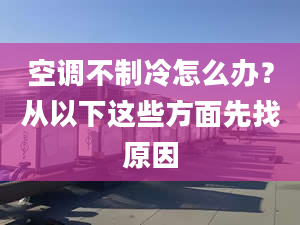 空调不制冷怎么办？从以下这些方面先找原因